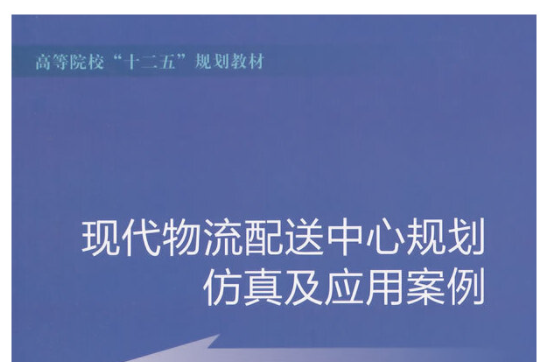 高等院校“十二五”规划教材

现代物流配送中心规划
仿真及应用案例